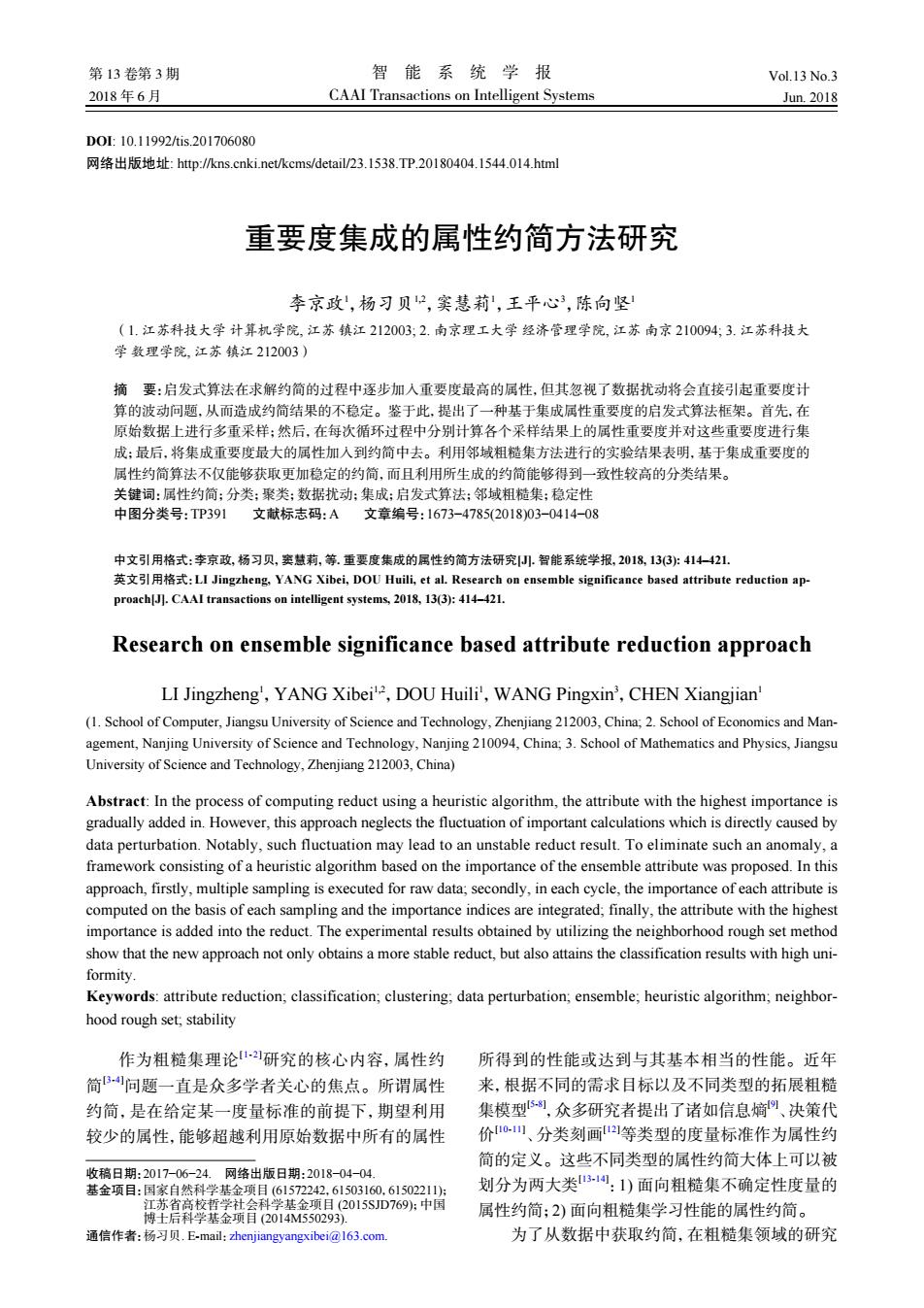 第 13 卷第 3 期
2018 年 6 月

智 能 系 统 学 报
CAAI Transactions on Intelligent Systems

Vol.13 No.3
Jun. 2018

DOI: 10.11992/tis.201706080
网络出版地址: http://kns.cnki.net/kcms/detail/23.1538.TP.20180404.1544.014.html

重要度集成的属性约简方法研究

李京政$^1$, 杨习贝$^{1,2}$, 窦慧莉$^1$, 王平心$^3$, 陈向坚$^1$

（1. 江苏科技大学 计算机学院, 江苏 镇江 212003; 2. 南京理工大学 经济管理学院, 江苏 南京 210094; 3. 江苏科技大学 数理学院, 江苏 镇江 212003）

摘 要: 启发式算法在求解约简的过程中逐步加入重要度最高的属性, 但其忽视了数据扰动将会直接引起重要度计算的波动问题, 从而造成约简结果的不稳定。鉴于此, 提出了一种基于集成属性重要度的启发式算法框架。首先, 在原始数据上进行多重采样; 然后, 在每次循环过程中分别计算各个采样结果上的属性重要度并对这些重要度进行集成; 最后, 将集成重要度最大的属性加入到约简中去。利用邻域粗糙集方法进行的实验结果表明, 基于集成重要度的属性约简算法不仅能够获取更加稳定的约简, 而且利用所生成的约简能够得到一致性较高的分类结果。
关键词: 属性约简; 分类; 聚类; 数据扰动; 集成; 启发式算法; 邻域粗糙集; 稳定性
中图分类号: TP391 文献标志码: A 文章编号: 1673−4785(2018)03−0414−08

中文引用格式: 李京政, 杨习贝, 窦慧莉, 等. 重要度集成的属性约简方法研究[J]. 智能系统学报, 2018, 13(3): 414–421.
英文引用格式: LI Jingzheng, YANG Xibei, DOU Huili, et al. Research on ensemble significance based attribute reduction approach[J]. CAAI transactions on intelligent systems, 2018, 13(3): 414–421.

Research on ensemble significance based attribute reduction approach

LI Jingzheng$^1$, YANG Xibei$^{1,2}$, DOU Huili$^1$, WANG Pingxin$^3$, CHEN Xiangjian$^1$

(1. School of Computer, Jiangsu University of Science and Technology, Zhenjiang 212003, China; 2. School of Economics and Management, Nanjing University of Science and Technology, Nanjing 210094, China; 3. School of Mathematics and Physics, Jiangsu University of Science and Technology, Zhenjiang 212003, China)

Abstract: In the process of computing reduct using a heuristic algorithm, the attribute with the highest importance is gradually added in. However, this approach neglects the fluctuation of important calculations which is directly caused by data perturbation. Notably, such fluctuation may lead to an unstable reduct result. To eliminate such an anomaly, a framework consisting of a heuristic algorithm based on the importance of the ensemble attribute was proposed. In this approach, firstly, multiple sampling is executed for raw data; secondly, in each cycle, the importance of each attribute is computed on the basis of each sampling and the importance indices are integrated; finally, the attribute with the highest importance is added into the reduct. The experimental results obtained by utilizing the neighborhood rough set method show that the new approach not only obtains a more stable reduct, but also attains the classification results with high uniformity.
Keywords: attribute reduction; classification; clustering; data perturbation; ensemble; heuristic algorithm; neighborhood rough set; stability

作为粗糙集理论$^{[1-2]}$研究的核心内容, 属性约简$^{[3-4]}$问题一直是众多学者关心的焦点。所谓属性约简, 是在给定某一度量标准的前提下, 期望利用较少的属性, 能够超越利用原始数据中所有的属性

收稿日期: 2017−06−24. 网络出版日期: 2018−04−04.
基金项目: 国家自然科学基金项目 (61572242, 61503160, 61502211); 江苏省高校哲学社会科学基金项目 (2015SJD769); 中国博士后科学基金项目 (2014M550293).
通信作者: 杨习贝. E-mail: zhenjiangyangxibei@163.com.

所得到的性能或达到与其基本相当的性能。近年来, 根据不同的需求目标以及不同类型的拓展粗糙集模型$^{[5-8]}$, 众多研究者提出了诸如信息熵$^{[9]}$、决策代价$^{[10-11]}$、分类刻画$^{[12]}$等类型的度量标准作为属性约简的定义。这些不同类型的属性约简大体上可以被划分为两大类$^{[13-14]}$: 1) 面向粗糙集不确定性度量的属性约简; 2) 面向粗糙集学习性能的属性约简。
为了从数据中获取约简, 在粗糙集领域的研究